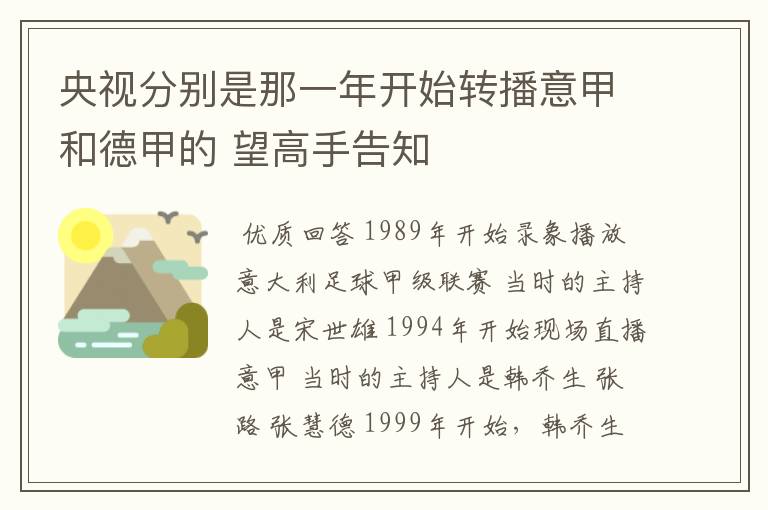 央视分别是那一年开始转播意甲和德甲的 望高手告知

优质回答 1989年开始录象播放意大利足球甲级联赛 当时的主持人是宋世雄 1994年开始现场直播意甲 当时的主持人是韩乔生 张路 张慧德 1999年开始，韩乔生